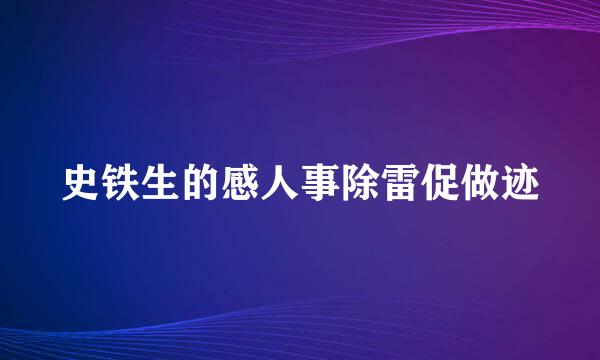 史铁生的感人事除雷促做迹